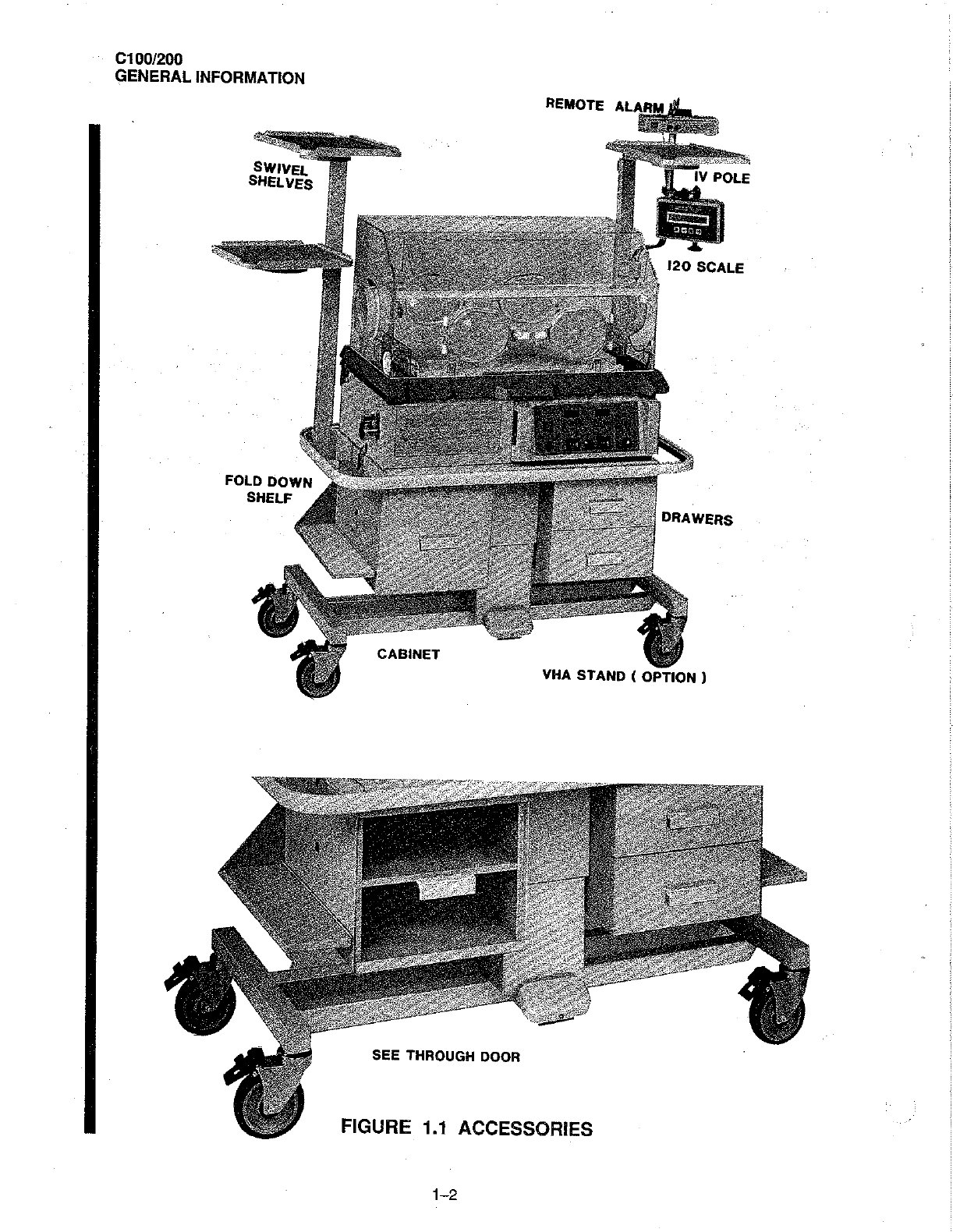 C100/200
GENERAL INFORMATION

REMOTE ALARM

SWIVEL SHELVES

IV POLE

I20 SCALE

FOLD DOWN SHELF

DRAWERS

CABINET

VHA STAND ( OPTION )

SEE THROUGH DOOR

FIGURE 1.1 ACCESSORIES

1–2